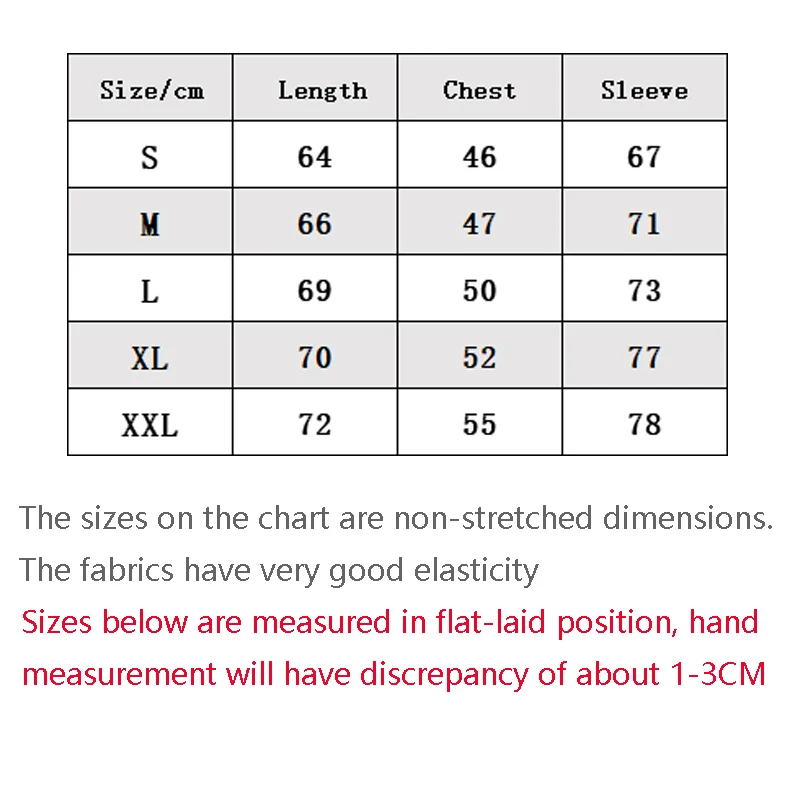 | Size/cm | Length | Chest | Sleeve |
|---|---|---|---|
| S | 64 | 46 | 67 |
| M | 66 | 47 | 71 |
| L | 69 | 50 | 73 |
| XL | 70 | 52 | 77 |
| XXL | 72 | 55 | 78 |

The sizes on the chart are non-stretched dimensions.
The fabrics have very good elasticity
Sizes below are measured in flat-laid position, hand measurement will have discrepancy of about 1-3CM